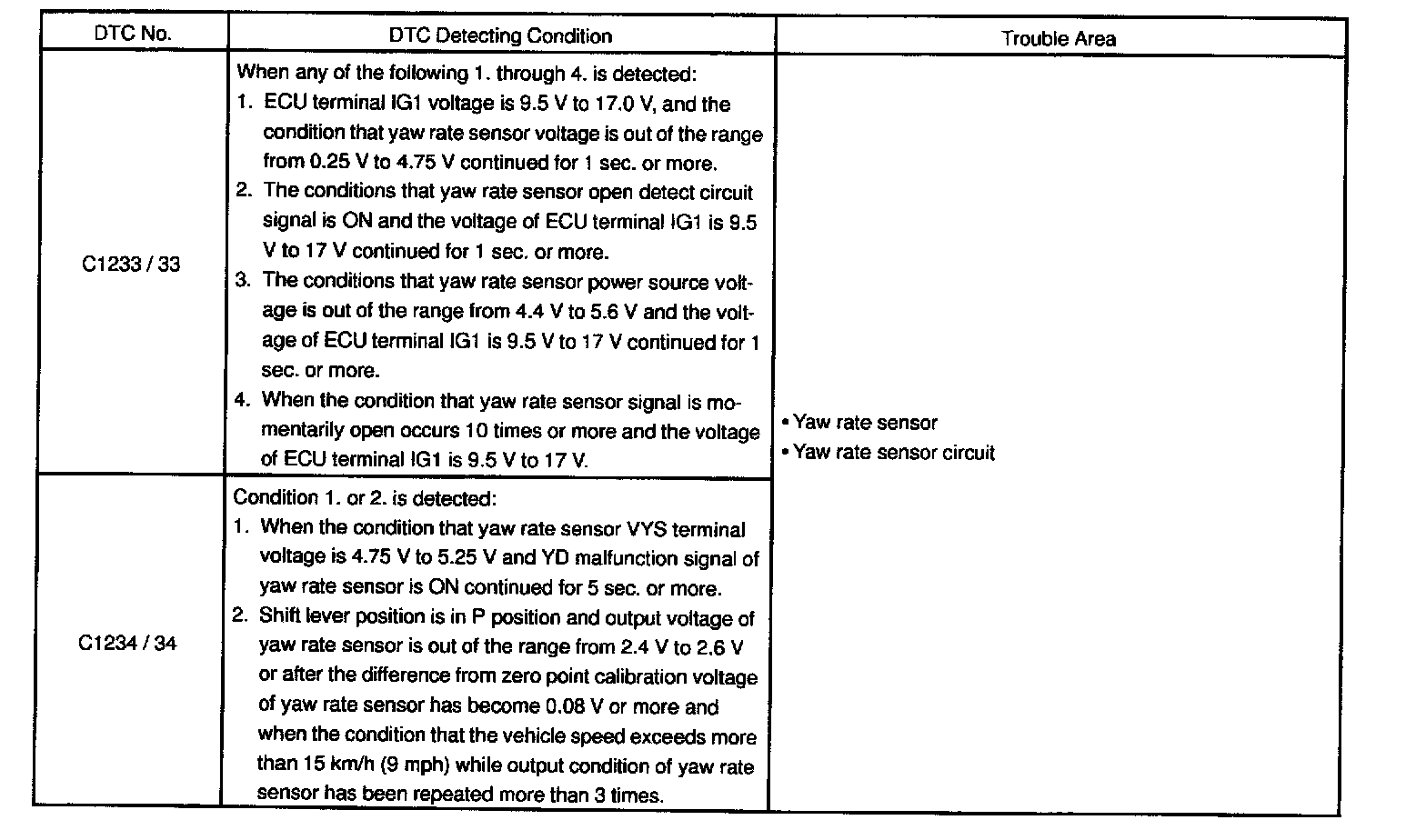 | DTC No. | DTC Detecting Condition | Trouble Area |
|---|---|---|
| C1233 / 33 | When any of the following 1. through 4. is detected: 1. ECU terminal IG1 voltage is 9.5 V to 17.0 V, and the condition that yaw rate sensor voltage is out of the range from 0.25 V to 4.75 V continued for 1 sec. or more. 2. The conditions that yaw rate sensor open detect circuit signal is ON and the voltage of ECU terminal IG1 is 9.5 V to 17 V continued for 1 sec. or more. 3. The conditions that yaw rate sensor power source voltage is out of the range from 4.4 V to 5.6 V and the voltage of ECU terminal IG1 is 9.5 V to 17 V continued for 1 sec. or more. 4. When the condition that yaw rate sensor signal is momentarily open occurs 10 times or more and the voltage of ECU terminal IG1 is 9.5 V to 17 V. | • Yaw rate sensor • Yaw rate sensor circuit |
| C1234 / 34 | Condition 1. or 2. is detected: 1. When the condition that yaw rate sensor VYS terminal voltage is 4.75 V to 5.25 V and YD malfunction signal of yaw rate sensor is ON continued for 5 sec. or more. 2. Shift lever position is in P position and output voltage of yaw rate sensor is out of the range from 2.4 V to 2.6 V or after the difference from zero point calibration voltage of yaw rate sensor has become 0.08 V or more and when the condition that the vehicle speed exceeds more than 15 km/h (9 mph) while output condition of yaw rate sensor has been repeated more than 3 times. | |